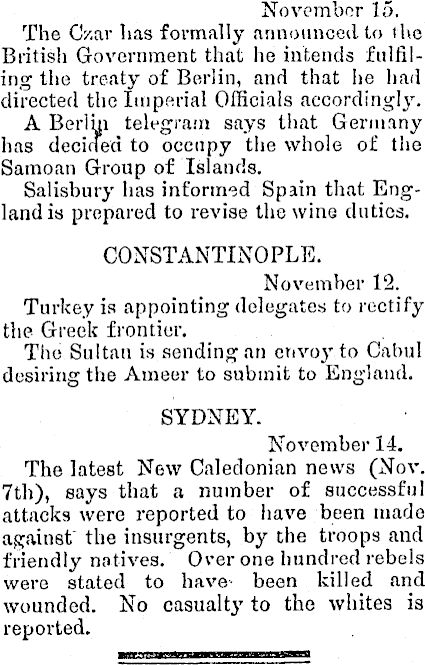 November 15.

The Czar has formally announced to the British Government that he intends fulfiling the treaty of Berlin, and that he had directed the Imperial Officials accordingly.

A Berlin telegram says that Germany has decided to occupy the whole of the Samoan Group of Islands.

Salisbury has informed Spain that England is prepared to revise the wine duties.

CONSTANTINOPLE.

November 12.

Turkey is appointing delegates to rectify the Greek frontier.

The Sultan is sending an envoy to Cabul desiring the Ameer to submit to England.

SYDNEY.

November 14.

The latest New Caledonian news (Nov. 7th), says that a number of successful attacks were reported to have been made against the insurgents, by the troops and friendly natives. Over one hundred rebels were stated to have been killed and wounded. No casualty to the whites is reported.